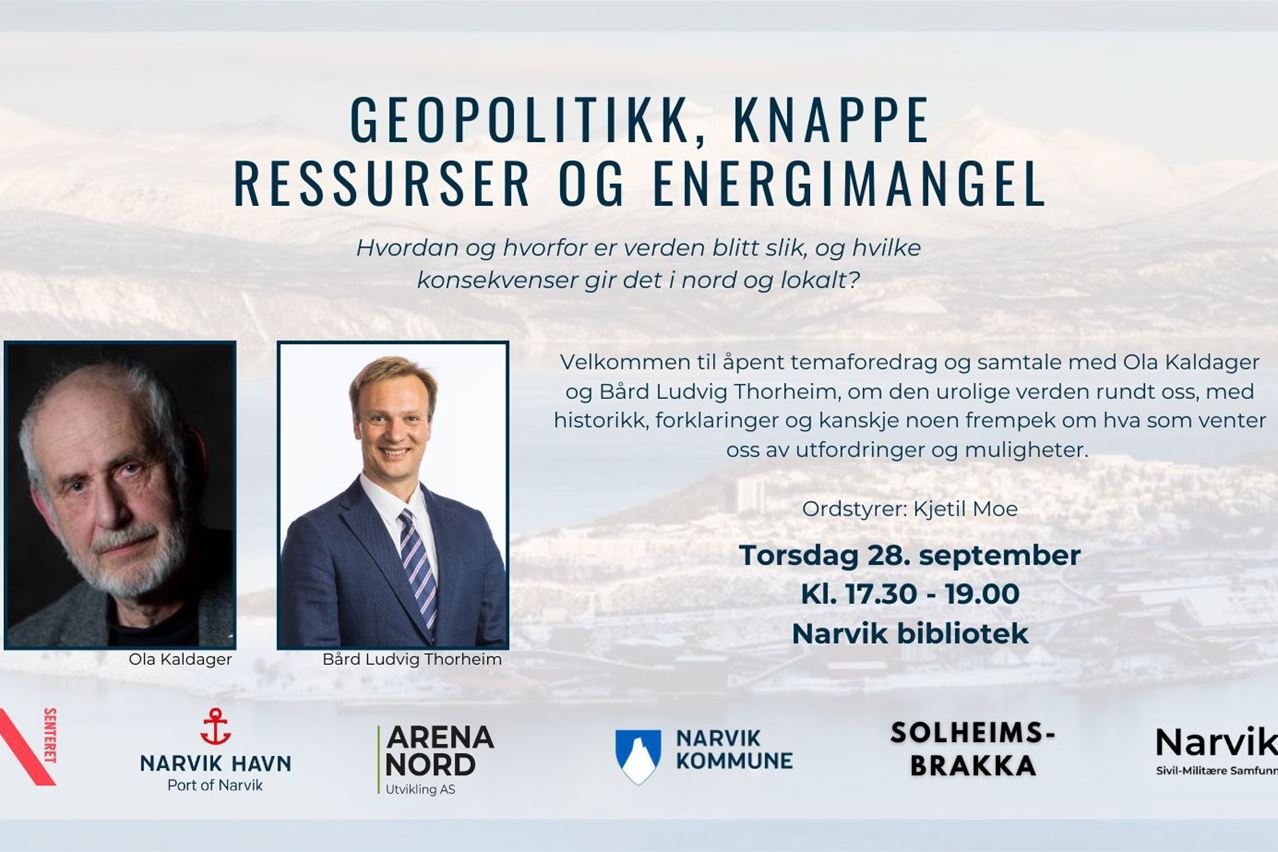 GEOPOLITIKK, KNAPPE RESSURSER OG ENERGIMANGEL

Hvordan og hvorfor er verden blitt slik, og hvilke konsekvenser gir det i nord og lokalt?

Velkommen til åpent temaforedrag og samtale med Ola Kaldager og Bård Ludvig Thorheim, om den urolige verden rundt oss, med historikk, forklaringer og kanskje noen frempek om hva som venter oss av utfordringer og muligheter.

Ordstyrer: Kjetil Moe

Torsdag 28. september
Kl. 17.30 - 19.00
Narvik bibliotek

Ola Kaldager

Bård Ludvig Thorheim

SENTERET

NARVIK HAVN
Port of Narvik

ARENA NORD
Utvikling AS

NARVIK KOMMUNE

SOLHEIMS-BRAKKA

Narvik
Sivil-Militære Samfunn